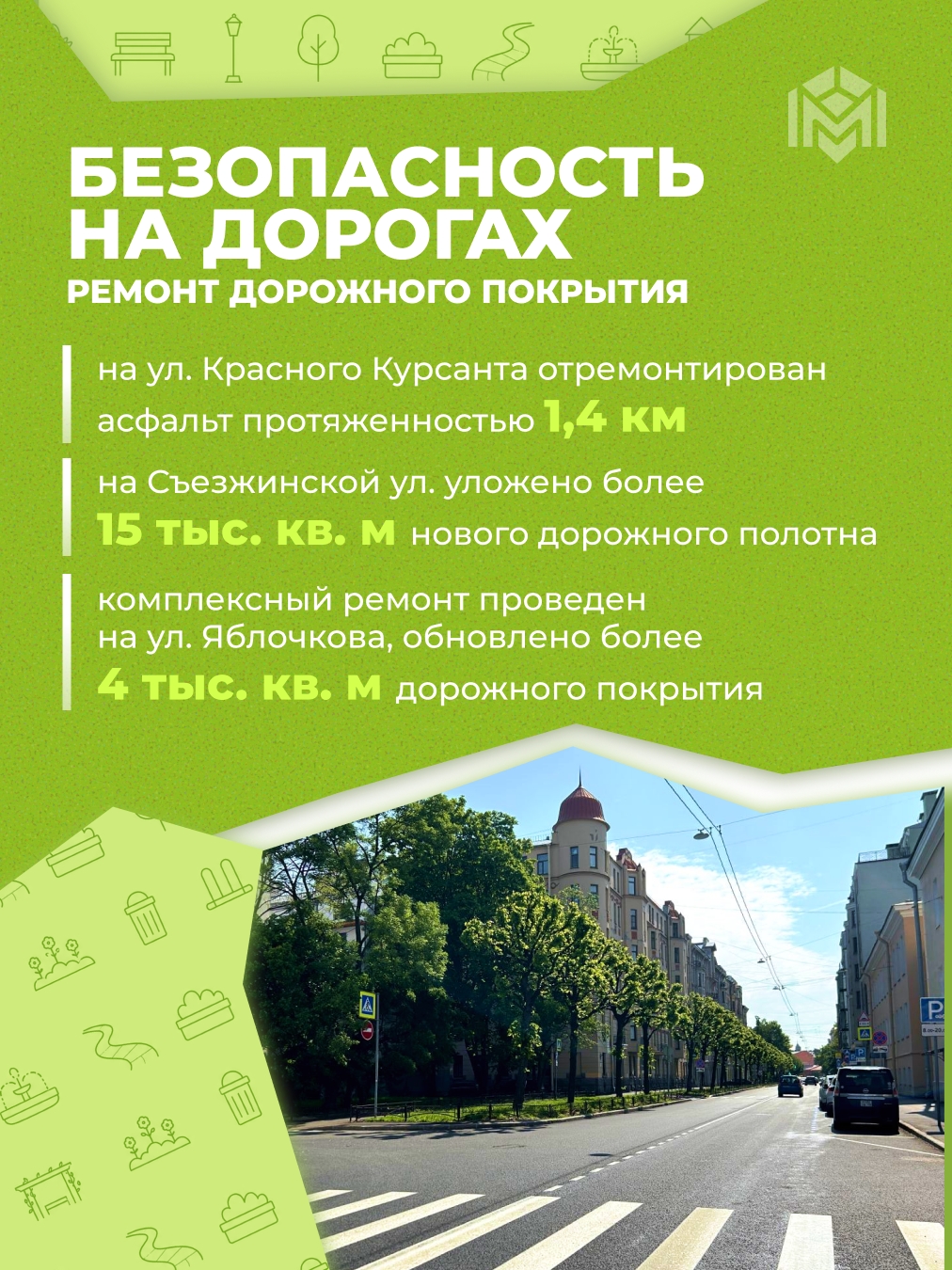 БЕЗОПАСНОСТЬ НА ДОРОГАХ
РЕМОНТ ДОРОЖНОГО ПОКРЫТИЯ

на ул. Красного Курсанта отремонтирован асфальт протяженностью 1,4 км

на Съезжинской ул. уложено более 15 тыс. кв. м нового дорожного полотна

комплексный ремонт проведен на ул. Яблочкова, обновлено более 4 тыс. кв. м дорожного покрытия